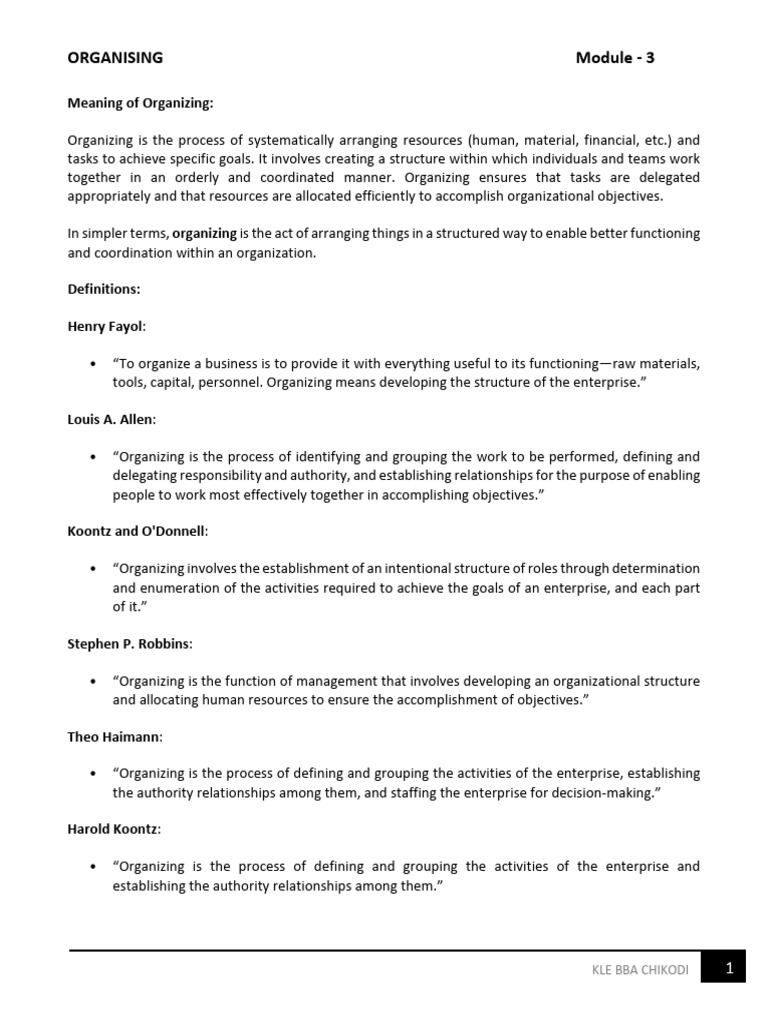 ORGANISING Module - 3

Meaning of Organizing:

Organizing is the process of systematically arranging resources (human, material, financial, etc.) and tasks to achieve specific goals. It involves creating a structure within which individuals and teams work together in an orderly and coordinated manner. Organizing ensures that tasks are delegated appropriately and that resources are allocated efficiently to accomplish organizational objectives.

In simpler terms, organizing is the act of arranging things in a structured way to enable better functioning and coordination within an organization.

Definitions:

Henry Fayol:

• "To organize a business is to provide it with everything useful to its functioning—raw materials, tools, capital, personnel. Organizing means developing the structure of the enterprise."

Louis A. Allen:

• "Organizing is the process of identifying and grouping the work to be performed, defining and delegating responsibility and authority, and establishing relationships for the purpose of enabling people to work most effectively together in accomplishing objectives."

Koontz and O'Donnell:

• "Organizing involves the establishment of an intentional structure of roles through determination and enumeration of the activities required to achieve the goals of an enterprise, and each part of it."

Stephen P. Robbins:

• "Organizing is the function of management that involves developing an organizational structure and allocating human resources to ensure the accomplishment of objectives."

Theo Haimann:

• "Organizing is the process of defining and grouping the activities of the enterprise, establishing the authority relationships among them, and staffing the enterprise for decision-making."

Harold Koontz:

• "Organizing is the process of defining and grouping the activities of the enterprise and establishing the authority relationships among them."

KLE BBA CHIKODI 1